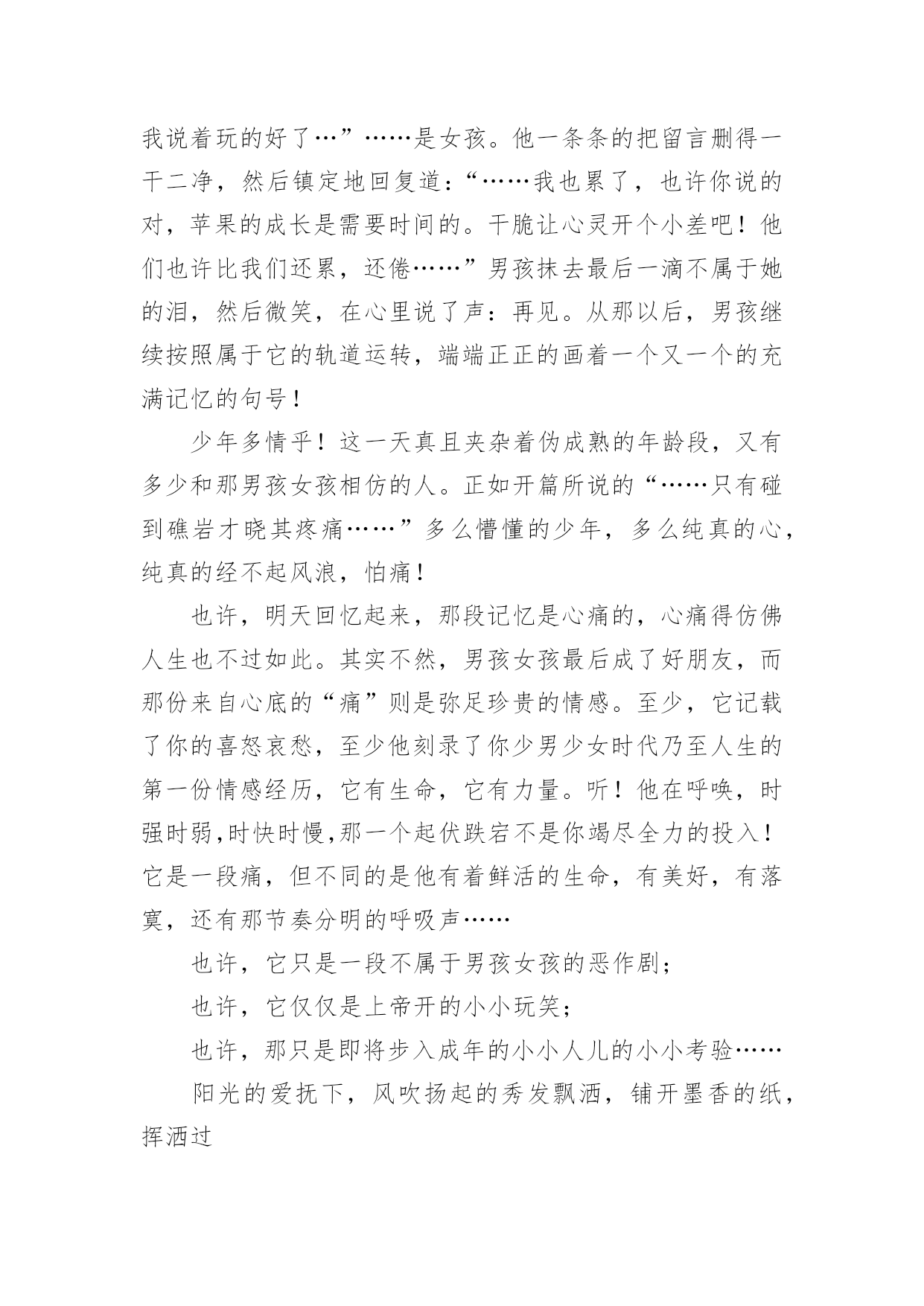 我说着玩的好了…”……是女孩。他一条条的把留言删得一干二净，然后镇定地回复道：“……我也累了，也许你说的对，苹果的成长是需要时间的。干脆让心灵开个小差吧！他们也许比我们还累，还倦……”男孩抹去最后一滴不属于她的泪，然后微笑，在心里说了声：再见。从那以后，男孩继续按照属于它的轨道运转，端端正正的画着一个又一个的充满记忆的句号！

少年多情乎！这一天真且夹杂着伪成熟的年龄段，又有多少和那男孩女孩相仿的人。正如开篇所说的“……只有碰到礁岩才晓其疼痛……”多么懵懂的少年，多么纯真的心，纯真的经不起风浪，怕痛！

也许，明天回忆起来，那段记忆是心痛的，心痛得仿佛人生也不过如此。其实不然，男孩女孩最后成了好朋友，而那份来自心底的“痛”则是弥足珍贵的情感。至少，它记载了你的喜怒哀愁，至少他刻录了你少男少女时代乃至人生的第一份情感经历，它有生命，它有力量。听！他在呼唤，时强时弱,时快时慢,那一个起伏跌宕不是你竭尽全力的投入！它是一段痛，但不同的是他有着鲜活的生命，有美好，有落寞，还有那节奏分明的呼吸声……

也许，它只是一段不属于男孩女孩的恶作剧；

也许，它仅仅是上帝开的小小玩笑；

也许，那只是即将步入成年的小小人儿的小小考验……

阳光的爱抚下，风吹扬起的秀发飘洒，铺开墨香的纸，挥洒过